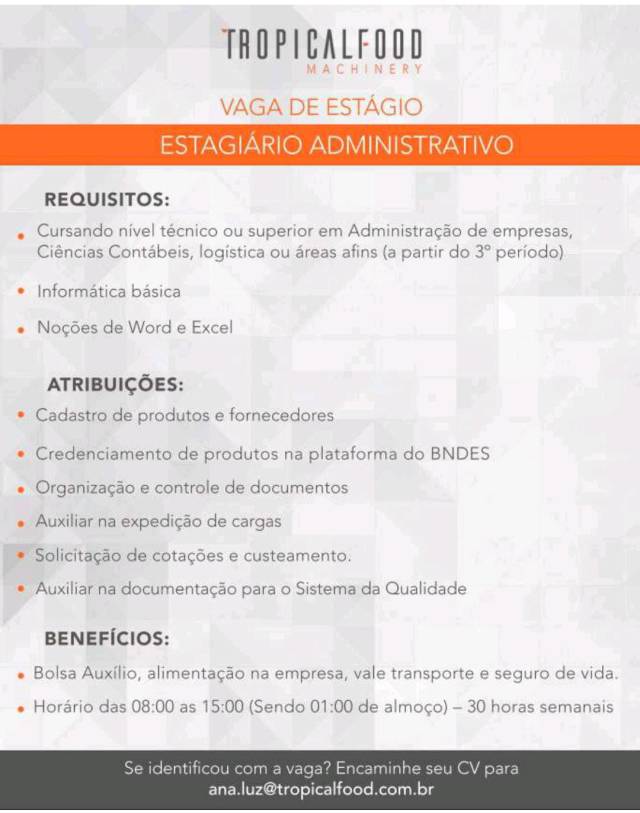 TROPICALFOOD
MACHINERY

VAGA DE ESTÁGIO

ESTAGIÁRIO ADMINISTRATIVO

REQUISITOS:

• Cursando nível técnico ou superior em Administração de empresas, Ciências Contábeis, logística ou áreas afins (a partir do 3º período)

• Informática básica

• Noções de Word e Excel

ATRIBUIÇÕES:

• Cadastro de produtos e fornecedores

• Credenciamento de produtos na plataforma do BNDES

• Organização e controle de documentos

• Auxiliar na expedição de cargas

• Solicitação de cotações e custeamento.

• Auxiliar na documentação para o Sistema da Qualidade

BENEFÍCIOS:

• Bolsa Auxílio, alimentação na empresa, vale transporte e seguro de vida.

• Horário das 08:00 as 15:00 (Sendo 01:00 de almoço) – 30 horas semanais

Se identificou com a vaga? Encaminhe seu CV para ana.luz@tropicalfood.com.br